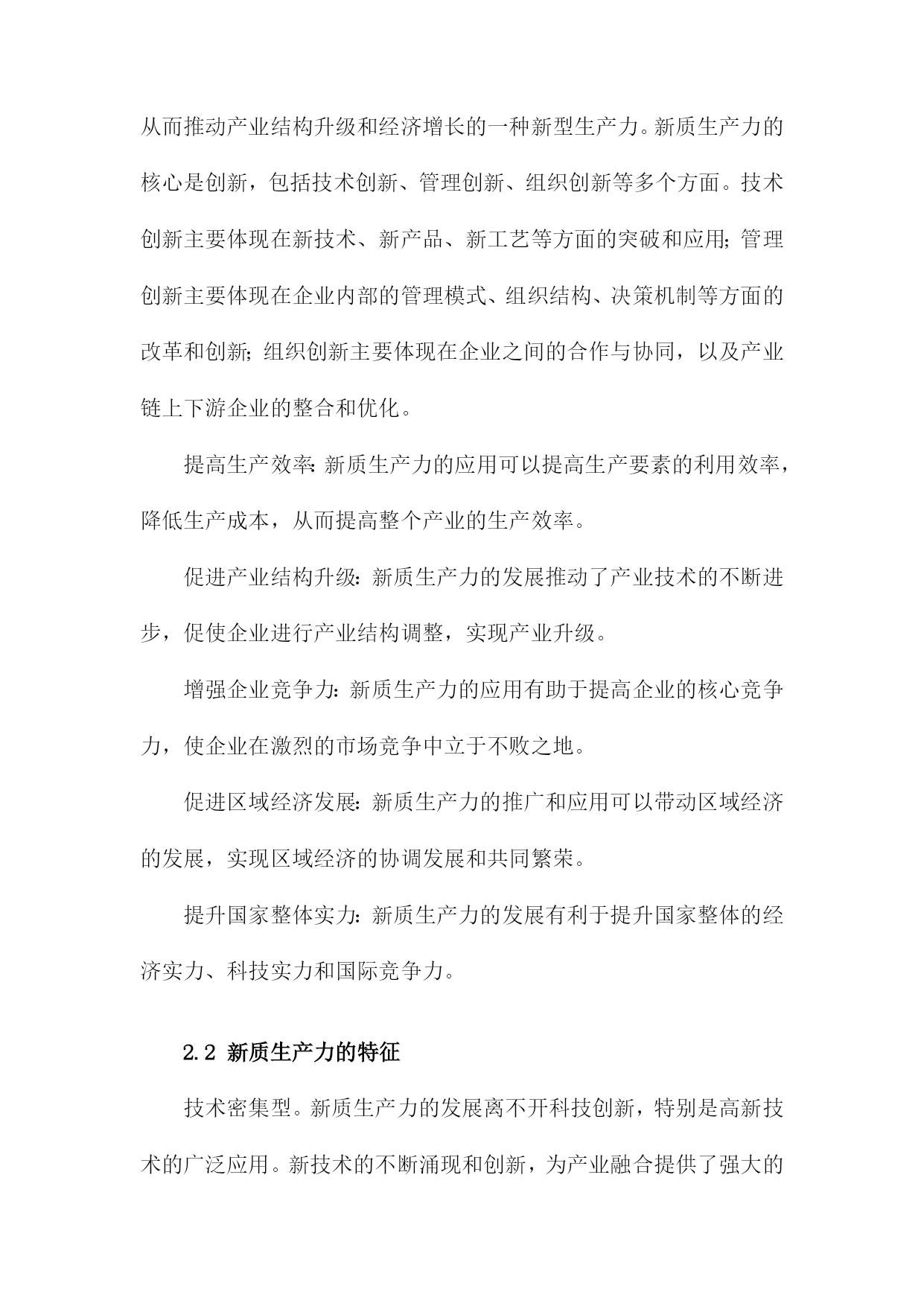 从而推动产业结构升级和经济增长的一种新型生产力。新质生产力的核心是创新，包括技术创新、管理创新、组织创新等多个方面。技术创新主要体现在新技术、新产品、新工艺等方面的突破和应用；管理创新主要体现在企业内部的管理模式、组织结构、决策机制等方面的改革和创新；组织创新主要体现在企业之间的合作与协同，以及产业链上下游企业的整合和优化。

提高生产效率：新质生产力的应用可以提高生产要素的利用效率，降低生产成本，从而提高整个产业的生产效率。

促进产业结构升级：新质生产力的发展推动了产业技术的不断进步，促使企业进行产业结构调整，实现产业升级。

增强企业竞争力：新质生产力的应用有助于提高企业的核心竞争力，使企业在激烈的市场竞争中立于不败之地。

促进区域经济发展：新质生产力的推广和应用可以带动区域经济的发展，实现区域经济的协调发展和共同繁荣。

提升国家整体实力：新质生产力的发展有利于提升国家整体的经济实力、科技实力和国际竞争力。

2.2 新质生产力的特征

技术密集型。新质生产力的发展离不开科技创新，特别是高新技术的广泛应用。新技术的不断涌现和创新，为产业融合提供了强大的